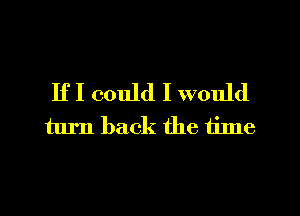 If I could I would turn back the time